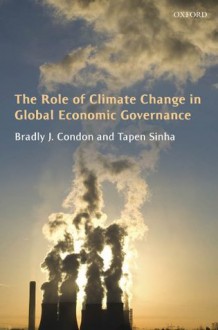 OXFORD

The Role of Climate Change in Global Economic Governance

Bradly J. Condon and Tapen Sinha